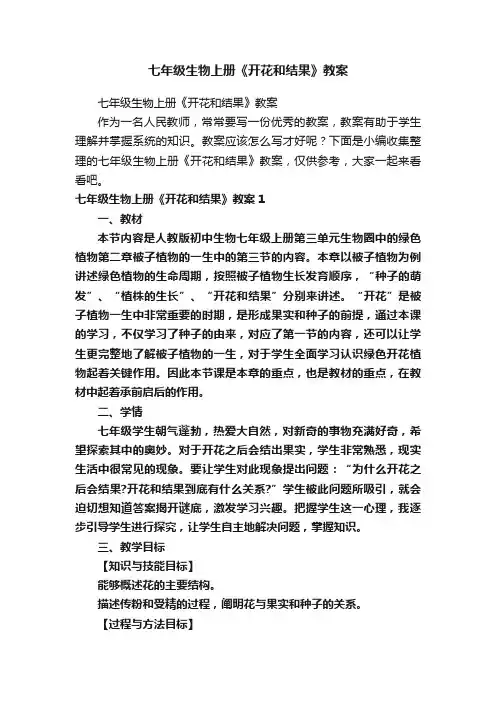 七年级生物上册《开花和结果》教案

七年级生物上册《开花和结果》教案

作为一名人民教师，常常要写一份优秀的教案，教案有助于学生理解并掌握系统的知识。教案应该怎么写才好呢？下面是小编收集整理的七年级生物上册《开花和结果》教案，仅供参考，大家一起来看看吧。

七年级生物上册《开花和结果》教案 1

一、教材

本节内容是人教版初中生物七年级上册第三单元生物圈中的绿色植物第二章被子植物的一生中的第三节的内容。本章以被子植物为例讲述绿色植物的生命周期，按照被子植物生长发育顺序，“种子的萌发”、“植株的生长”、“开花和结果”分别来讲述。“开花”是被子植物一生中非常重要的时期，是形成果实和种子的前提，通过本课的学习，不仅学习了种子的由来，对应了第一节的内容，还可以让学生更完整地了解被子植物的一生，对于学生全面学习认识绿色开花植物起着关键作用。因此本节课是本章的重点，也是教材的重点，在教材中起着承前启后的作用。

二、学情

七年级学生朝气蓬勃，热爱大自然，对新奇的事物充满好奇，希望探索其中的奥妙。对于开花之后会结出果实，学生非常熟悉，现实生活中很常见的现象。要让学生对此现象提出问题：“为什么开花之后会结果?开花和结果到底有什么关系?”学生被此问题所吸引，就会迫切想知道答案揭开谜底，激发学习兴趣。把握学生这一心理，我逐步引导学生进行探究，让学生自主地解决问题，掌握知识。

三、教学目标

【知识与技能目标】

能够概述花的主要结构。

描述传粉和受精的过程，阐明花与果实和种子的关系。

【过程与方法目标】